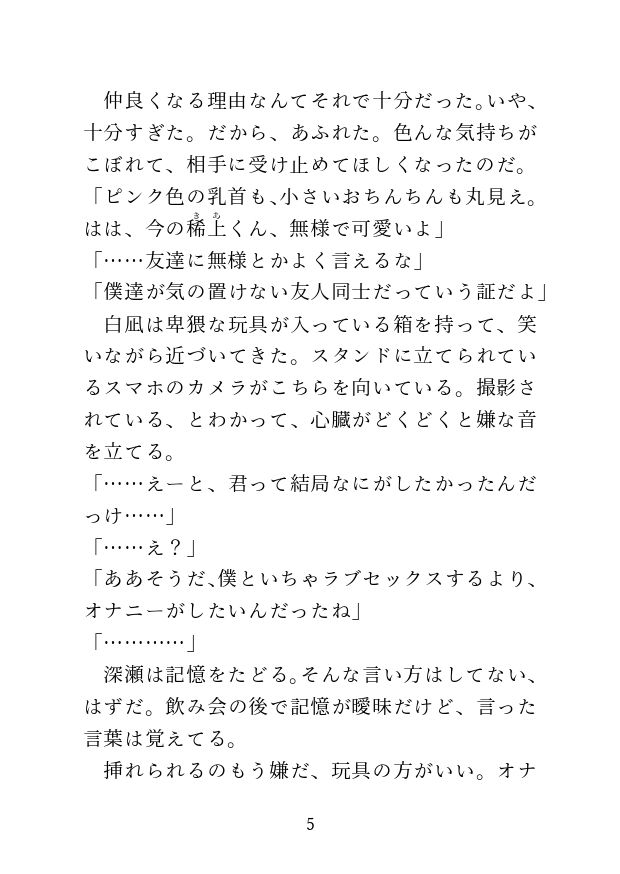 仲良くなる理由なんてそれで十分だった。いや、十分すぎた。だから、あふれた。色んな気持ちがこぼれて、相手に受け止めてほしくなったのだ。
「ピンク色の乳首も、小さいおちんちんも丸見え。はは、今の稀上くん、無様で可愛いよ」
「……友達に無様とかよく言えるな」
「僕達が気の置けない友人同士だっていう証だよ」
白凪は卑猥な玩具が入っている箱を持って、笑いながら近づいてきた。スタンドに立てられているスマホのカメラがこちらを向いている。撮影されている、とわかって、心臓がどくどくと嫌な音を立てる。
「……えーと、君って結局なにがしたかったんだっけ……」
「……え？」
「ああそうだ、僕といちゃラブセックスするより、オナニーがしたいんだったね」
「…………」
深瀬は記憶をたどる。そんな言い方はしてない、はずだ。飲み会の後で記憶が曖昧だけど、言った言葉は覚えてる。
挿れられるのもう嫌だ、玩具の方がいい。オナ

5